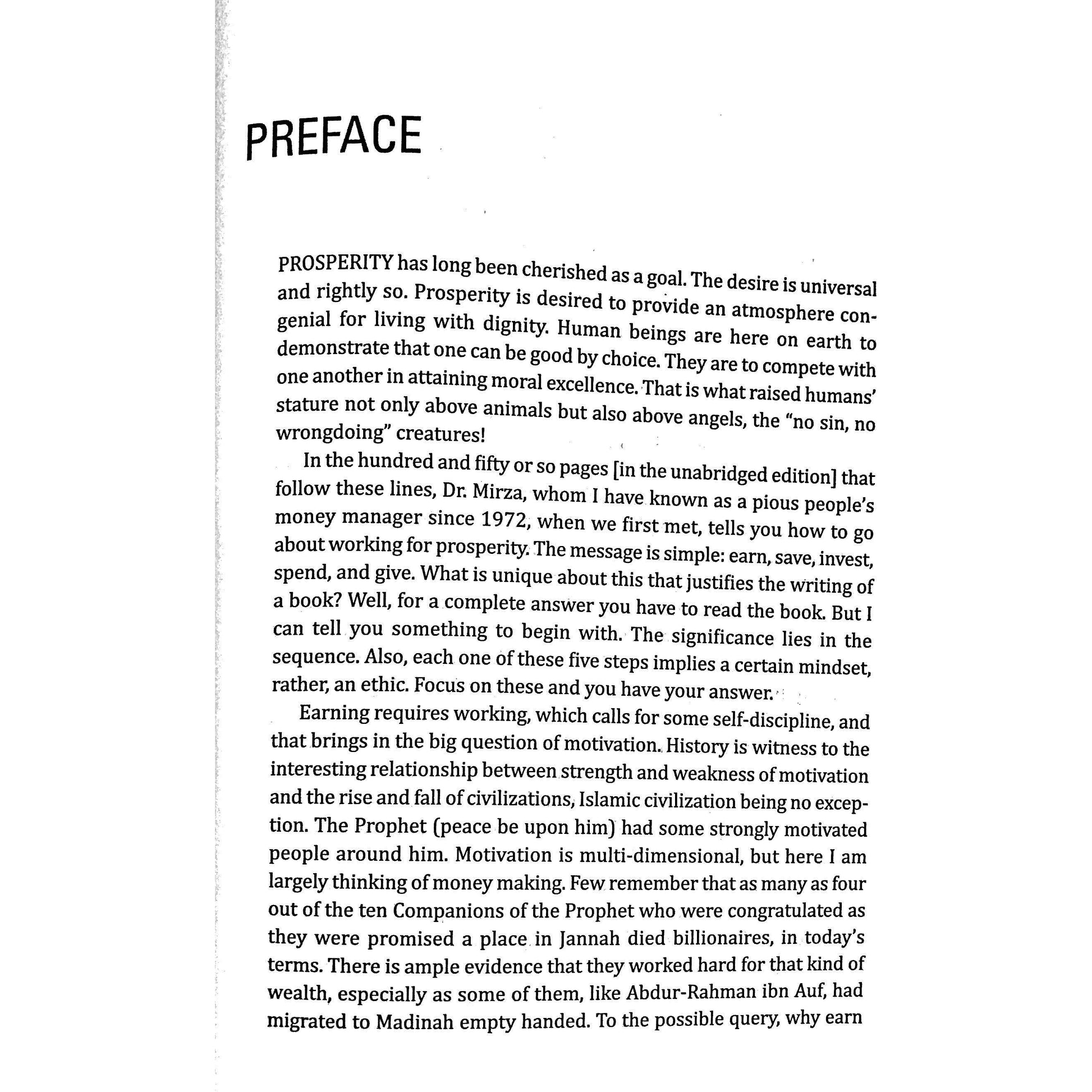 PREFACE

PROSPERITY has long been cherished as a goal. The desire is universal and rightly so. Prosperity is desired to provide an atmosphere congenial for living with dignity. Human beings are here on earth to demonstrate that one can be good by choice. They are to compete with one another in attaining moral excellence. That is what raised humans' stature not only above animals but also above angels, the "no sin, no wrongdoing" creatures!

In the hundred and fifty or so pages [in the unabridged edition] that follow these lines, Dr. Mirza, whom I have known as a pious people's money manager since 1972, when we first met, tells you how to go about working for prosperity. The message is simple: earn, save, invest, spend, and give. What is unique about this that justifies the writing of a book? Well, for a complete answer you have to read the book. But I can tell you something to begin with. The significance lies in the sequence. Also, each one of these five steps implies a certain mindset, rather, an ethic. Focus on these and you have your answer.

Earning requires working, which calls for some self-discipline, and that brings in the big question of motivation. History is witness to the interesting relationship between strength and weakness of motivation and the rise and fall of civilizations, Islamic civilization being no exception. The Prophet (peace be upon him) had some strongly motivated people around him. Motivation is multi-dimensional, but here I am largely thinking of money making. Few remember that as many as four out of the ten Companions of the Prophet who were congratulated as they were promised a place in Jannah died billionaires, in today's terms. There is ample evidence that they worked hard for that kind of wealth, especially as some of them, like Abdur-Rahman ibn Auf, had migrated to Madinah empty handed. To the possible query, why earn